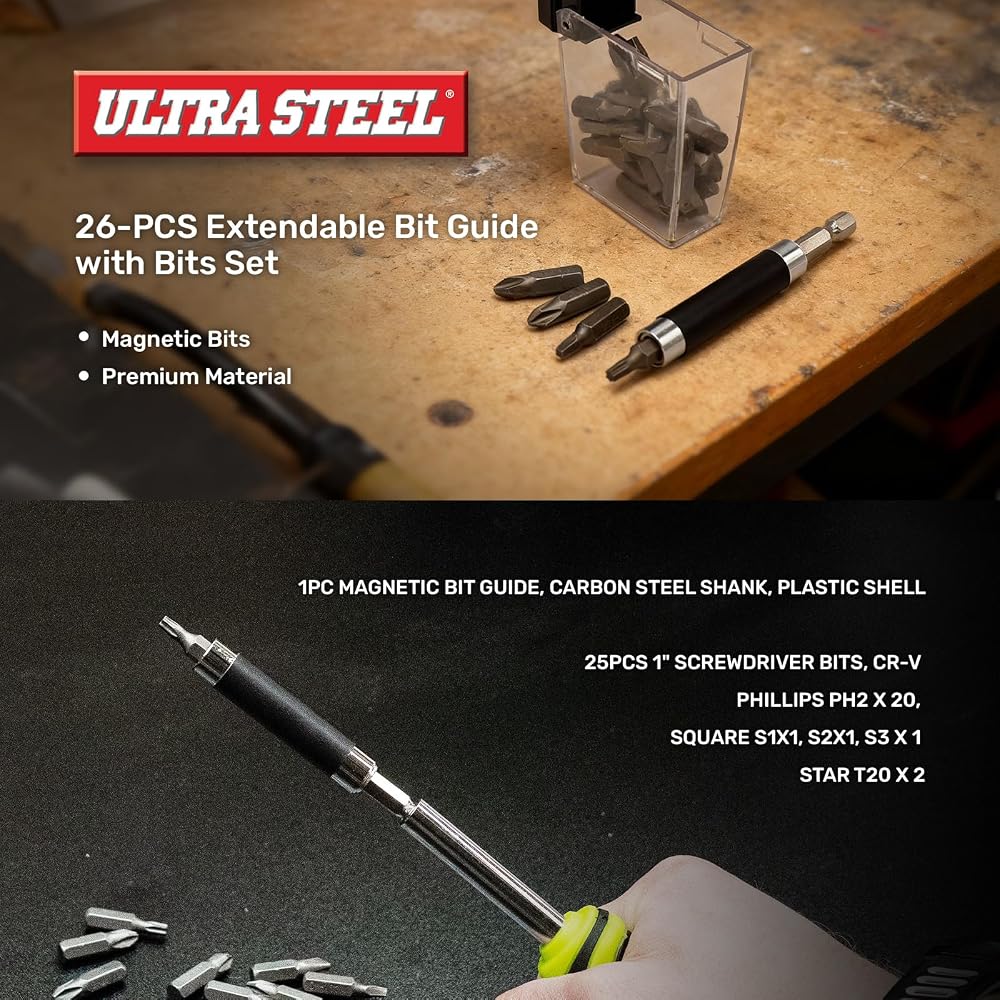 ULTRA STEEL®

26-PCS Extendable Bit Guide with Bits Set

• Magnetic Bits
• Premium Material

1PC MAGNETIC BIT GUIDE, CARBON STEEL SHANK, PLASTIC SHELL

25PCS 1" SCREWDRIVER BITS, CR-V
PHILLIPS PH2 X 20,
SQUARE S1X1, S2X1, S3 X 1
STAR T20 X 2